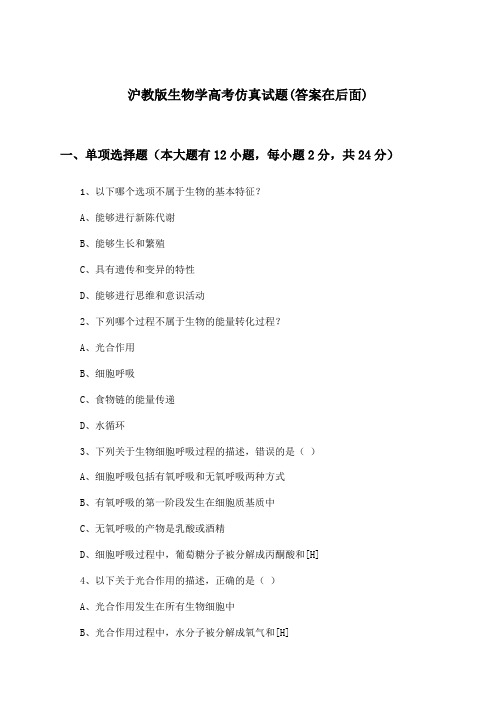 沪教版生物学高考仿真试题(答案在后面)

一、单项选择题（本大题有12小题，每小题2分，共24分）

1、以下哪个选项不属于生物的基本特征？

A、能够进行新陈代谢

B、能够生长和繁殖

C、具有遗传和变异的特性

D、能够进行思维和意识活动

2、下列哪个过程不属于生物的能量转化过程？

A、光合作用

B、细胞呼吸

C、食物链的能量传递

D、水循环

3、下列关于生物细胞呼吸过程的描述，错误的是（ ）

A、细胞呼吸包括有氧呼吸和无氧呼吸两种方式

B、有氧呼吸的第一阶段发生在细胞质基质中

C、无氧呼吸的产物是乳酸或酒精

D、细胞呼吸过程中，葡萄糖分子被分解成丙酮酸和[H]

4、以下关于光合作用的描述，正确的是（ ）

A、光合作用发生在所有生物细胞中

B、光合作用过程中，水分子被分解成氧气和[H]